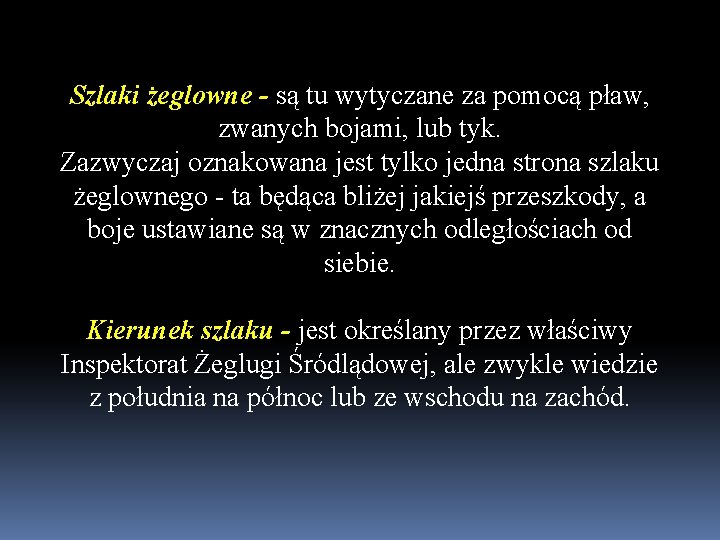 Szlaki żeglowne - są tu wytyczane za pomocą pław, zwanych bojami, lub tyk.
Zazwyczaj oznakowana jest tylko jedna strona szlaku żeglownego - ta będąca bliżej jakiejś przeszkody, a boje ustawiane są w znacznych odległościach od siebie.

Kierunek szlaku - jest określany przez właściwy Inspektorat Żeglugi Śródlądowej, ale zwykle wiedzie z południa na północ lub ze wschodu na zachód.